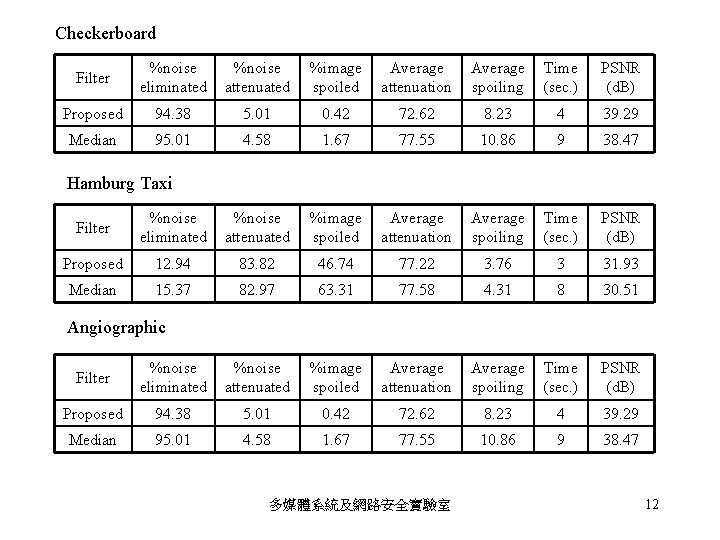 Checkerboard

| Filter | %noise eliminated | %noise attenuated | %image spoiled | Average attenuation | Average spoiling | Time (sec.) | PSNR (dB) |
|---|---|---|---|---|---|---|---|
| Proposed | 94.38 | 5.01 | 0.42 | 72.62 | 8.23 | 4 | 39.29 |
| Median | 95.01 | 4.58 | 1.67 | 77.55 | 10.86 | 9 | 38.47 |

Hamburg Taxi

| Filter | %noise eliminated | %noise attenuated | %image spoiled | Average attenuation | Average spoiling | Time (sec.) | PSNR (dB) |
|---|---|---|---|---|---|---|---|
| Proposed | 12.94 | 83.82 | 46.74 | 77.22 | 3.76 | 3 | 31.93 |
| Median | 15.37 | 82.97 | 63.31 | 77.58 | 4.31 | 8 | 30.51 |

Angiographic

| Filter | %noise eliminated | %noise attenuated | %image spoiled | Average attenuation | Average spoiling | Time (sec.) | PSNR (dB) |
|---|---|---|---|---|---|---|---|
| Proposed | 94.38 | 5.01 | 0.42 | 72.62 | 8.23 | 4 | 39.29 |
| Median | 95.01 | 4.58 | 1.67 | 77.55 | 10.86 | 9 | 38.47 |

多媒體系統及網路安全實驗室

12